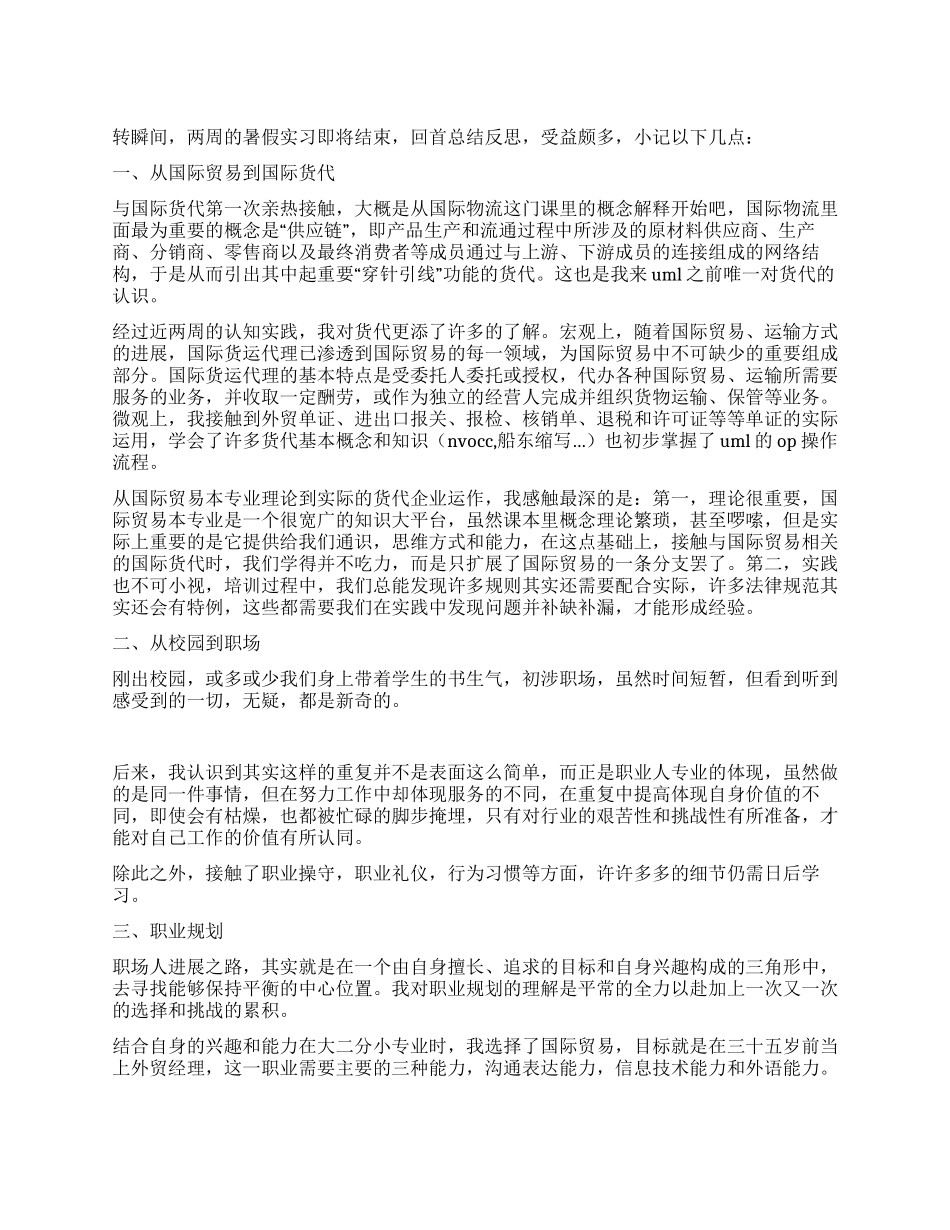 转瞬间，两周的暑假实习即将结束，回首总结反思，受益颇多，小记以下几点：

一、从国际贸易到国际货代

与国际货代第一次亲热接触，大概是从国际物流这门课里的概念解释开始吧，国际物流里面最为重要的概念是“供应链”，即产品生产和流通过程中所涉及的原材料供应商、生产商、分销商、零售商以及最终消费者等成员通过与上游、下游成员的连接组成的网络结构，于是从而引出其中起重要“穿针引线”功能的货代。这也是我来uml之前唯一对货代的认识。

经过近两周的认知实践，我对货代更添了许多的了解。宏观上，随着国际贸易、运输方式的进展，国际货运代理已渗透到国际贸易的每一领域，为国际贸易中不可缺少的重要组成部分。国际货运代理的基本特点是受委托人委托或授权，代办各种国际贸易、运输所需要服务的业务，并收取一定酬劳，或作为独立的经营人完成并组织货物运输、保管等业务。微观上，我接触到外贸单证、进出口报关、报检、核销单、退税和许可证等等单证的实际运用，学会了许多货代基本概念和知识（nvocc,船东缩写...）也初步掌握了uml的op操作流程。

从国际贸易本专业理论到实际的货代企业运作，我感触最深的是：第一，理论很重要，国际贸易本专业是一个很宽广的知识大平台，虽然课本里概念理论繁琐，甚至啰嗦，但是实际上重要的是它提供给我们通识，思维方式和能力，在这点基础上，接触与国际贸易相关的国际货代时，我们学得并不吃力，而是只扩展了国际贸易的一条分支罢了。第二，实践也不可小视，培训过程中，我们总能发现许多规则其实还需要配合实际，许多法律规范其实还会有特例，这些都需要我们在实践中发现问题并补缺补漏，才能形成经验。

二、从校园到职场

刚出校园，或多或少我们身上带着学生的书生气，初涉职场，虽然时间短暂，但看到听到感受到的一切，无疑，都是新奇的。

后来，我认识到其实这样的重复并不是表面这么简单，而正是职业人专业的体现，虽然做的是同一件事情，但在努力工作中却体现服务的不同，在重复中提高体现自身价值的不同，即使会有枯燥，也都被忙碌的脚步掩埋，只有对行业的艰苦性和挑战性有所准备，才能对自己工作的价值有所认同。

除此之外，接触了职业操守，职业礼仪，行为习惯等方面，许许多多的细节仍需日后学习。

三、职业规划

职场人进展之路，其实就是在一个由自身擅长、追求的目标和自身兴趣构成的三角形中，去寻找能够保持平衡的中心位置。我对职业规划的理解是平常的全力以赴加上一次又一次的选择和挑战的累积。

结合自身的兴趣和能力在大二分小专业时，我选择了国际贸易，目标就是在三十五岁前当上外贸经理，这一职业需要主要的三种能力，沟通表达能力，信息技术能力和外语能力。